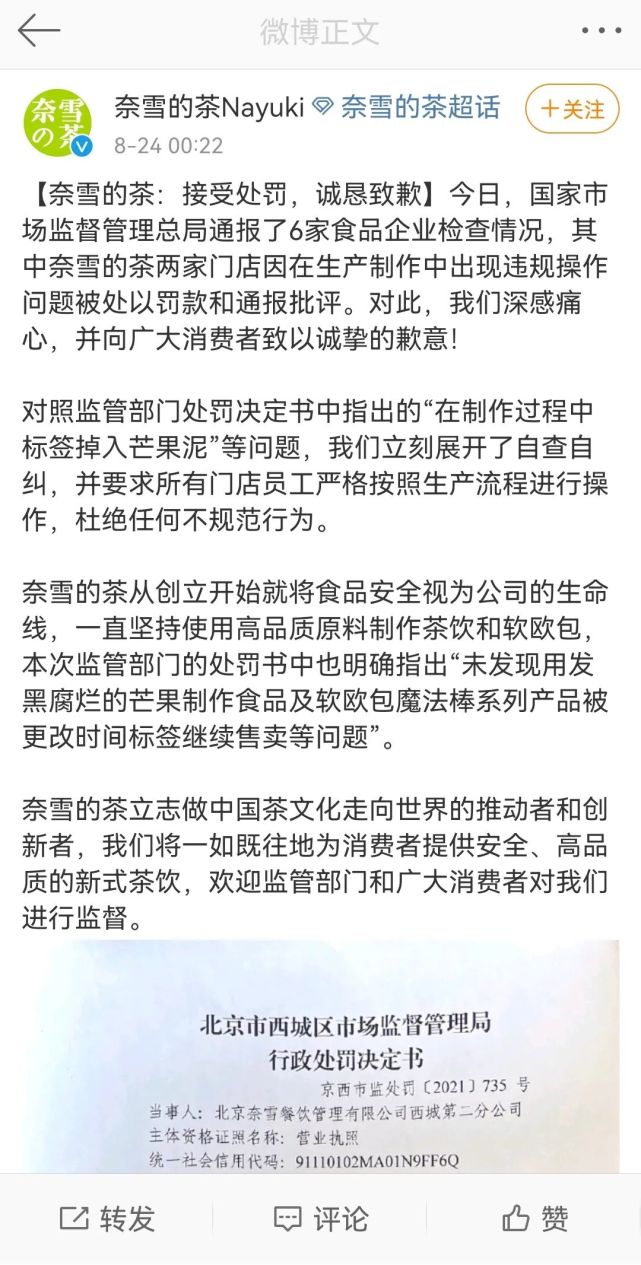 微博正文

奈雪の茶

奈雪的茶Nayuki 奈雪的茶超话 +关注

8-24 00:22

【奈雪的茶：接受处罚，诚恳致歉】今日，国家市场监督管理总局通报了6家食品企业检查情况，其中奈雪的茶两家门店因在生产制作中出现违规操作问题被处以罚款和通报批评。对此，我们深感痛心，并向广大消费者致以诚挚的歉意！

对照监管部门处罚决定书中指出的“在制作过程中标签掉入芒果泥”等问题，我们立刻展开了自查自纠，并要求所有门店员工严格按照生产流程进行操作，杜绝任何不规范行为。

奈雪的茶从创立开始就将食品安全视为公司的生命线，一直坚持使用高品质原料制作茶饮和软欧包，本次监管部门的处罚书中也明确指出“未发现用发黑腐烂的芒果制作食品及软欧包魔法棒系列产品被更改时间标签继续售卖等问题”。

奈雪的茶立志做中国茶文化走向世界的推动者和创新者，我们将一如既往地为消费者提供安全、高品质的新式茶饮，欢迎监管部门和广大消费者对我们进行监督。

北京市西城区市场监督管理局
行政处罚决定书
京西市监处罚〔2021〕735 号
当事人：北京奈雪餐饮管理有限公司西城第二分公司
主体资格证照名称：营业执照
统一社会信用代码：91110102MA01N9FF6Q

转发 评论 赞